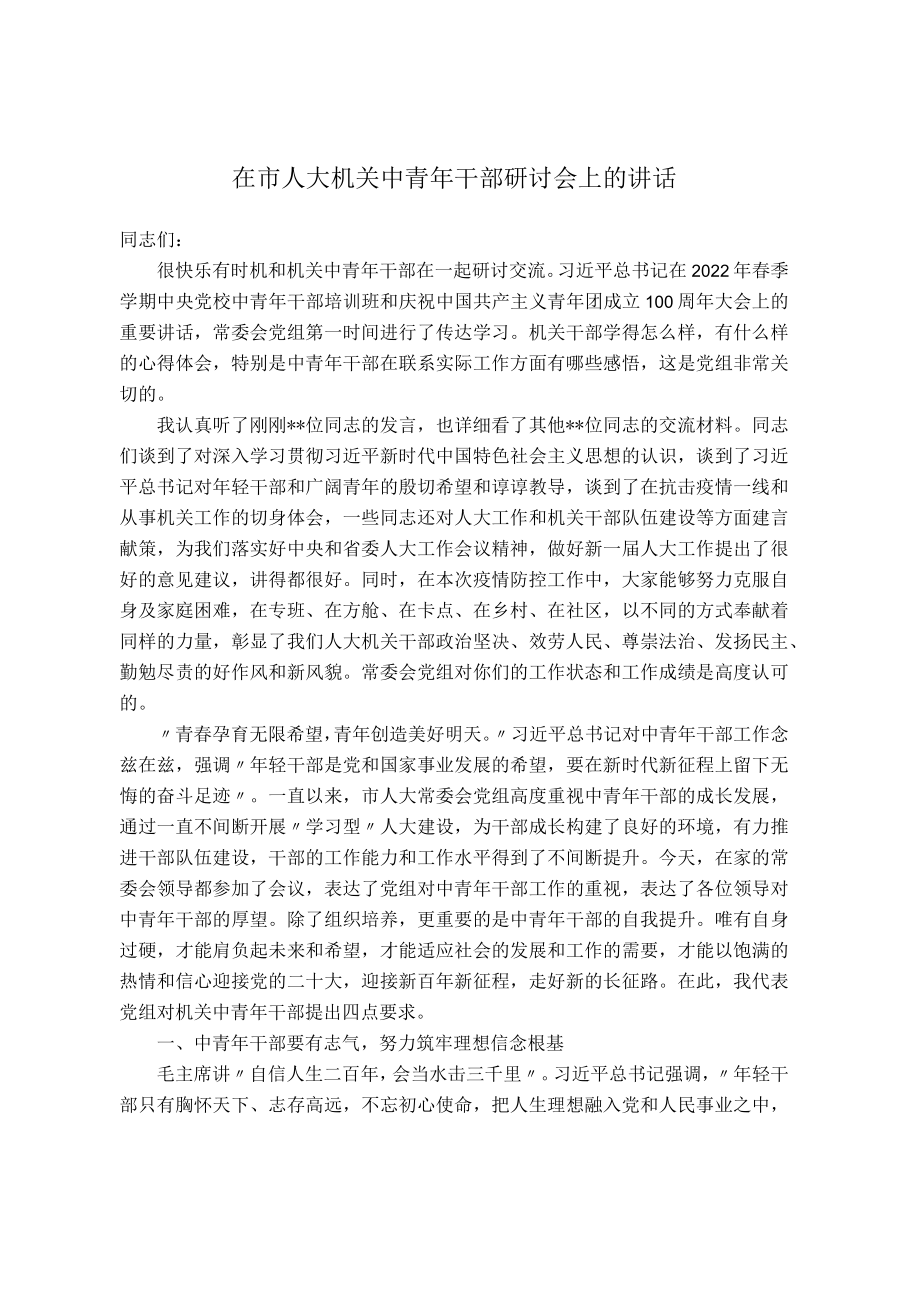 在市人大机关中青年干部研讨会上的讲话

同志们：

很快乐有时机和机关中青年干部在一起研讨交流。习近平总书记在2022年春季学期中央党校中青年干部培训班和庆祝中国共产主义青年团成立100周年大会上的重要讲话，常委会党组第一时间进行了传达学习。机关干部学得怎么样，有什么样的心得体会，特别是中青年干部在联系实际工作方面有哪些感悟，这是党组非常关切的。

我认真听了刚刚**位同志的发言，也详细看了其他**位同志的交流材料。同志们谈到了对深入学习贯彻习近平新时代中国特色社会主义思想的认识，谈到了习近平总书记对年轻干部和广阔青年的殷切希望和谆谆教导，谈到了在抗击疫情一线和从事机关工作的切身体会，一些同志还对人大工作和机关干部队伍建设等方面建言献策，为我们落实好中央和省委人大工作会议精神，做好新一届人大工作提出了很好的意见建议，讲得都很好。同时，在本次疫情防控工作中，大家能够努力克服自身及家庭困难，在专班、在方舱、在卡点、在乡村、在社区，以不同的方式奉献着同样的力量，彰显了我们人大机关干部政治坚决、效劳人民、尊崇法治、发扬民主、勤勉尽责的好作风和新风貌。常委会党组对你们的工作状态和工作成绩是高度认可的。

〃青春孕育无限希望，青年创造美好明天。〃习近平总书记对中青年干部工作念兹在兹，强调〃年轻干部是党和国家事业发展的希望，要在新时代新征程上留下无悔的奋斗足迹〃。一直以来，市人大常委会党组高度重视中青年干部的成长发展，通过一直不间断开展〃学习型〃人大建设，为干部成长构建了良好的环境，有力推进干部队伍建设，干部的工作能力和工作水平得到了不间断提升。今天，在家的常委会领导都参加了会议，表达了党组对中青年干部工作的重视，表达了各位领导对中青年干部的厚望。除了组织培养，更重要的是中青年干部的自我提升。唯有自身过硬，才能肩负起未来和希望，才能适应社会的发展和工作的需要，才能以饱满的热情和信心迎接党的二十大，迎接新百年新征程，走好新的长征路。在此，我代表党组对机关中青年干部提出四点要求。

一、中青年干部要有志气，努力筑牢理想信念根基

毛主席讲〃自信人生二百年，会当水击三千里〃。习近平总书记强调，〃年轻干部只有胸怀天下、志存高远，不忘初心使命，把人生理想融入党和人民事业之中，